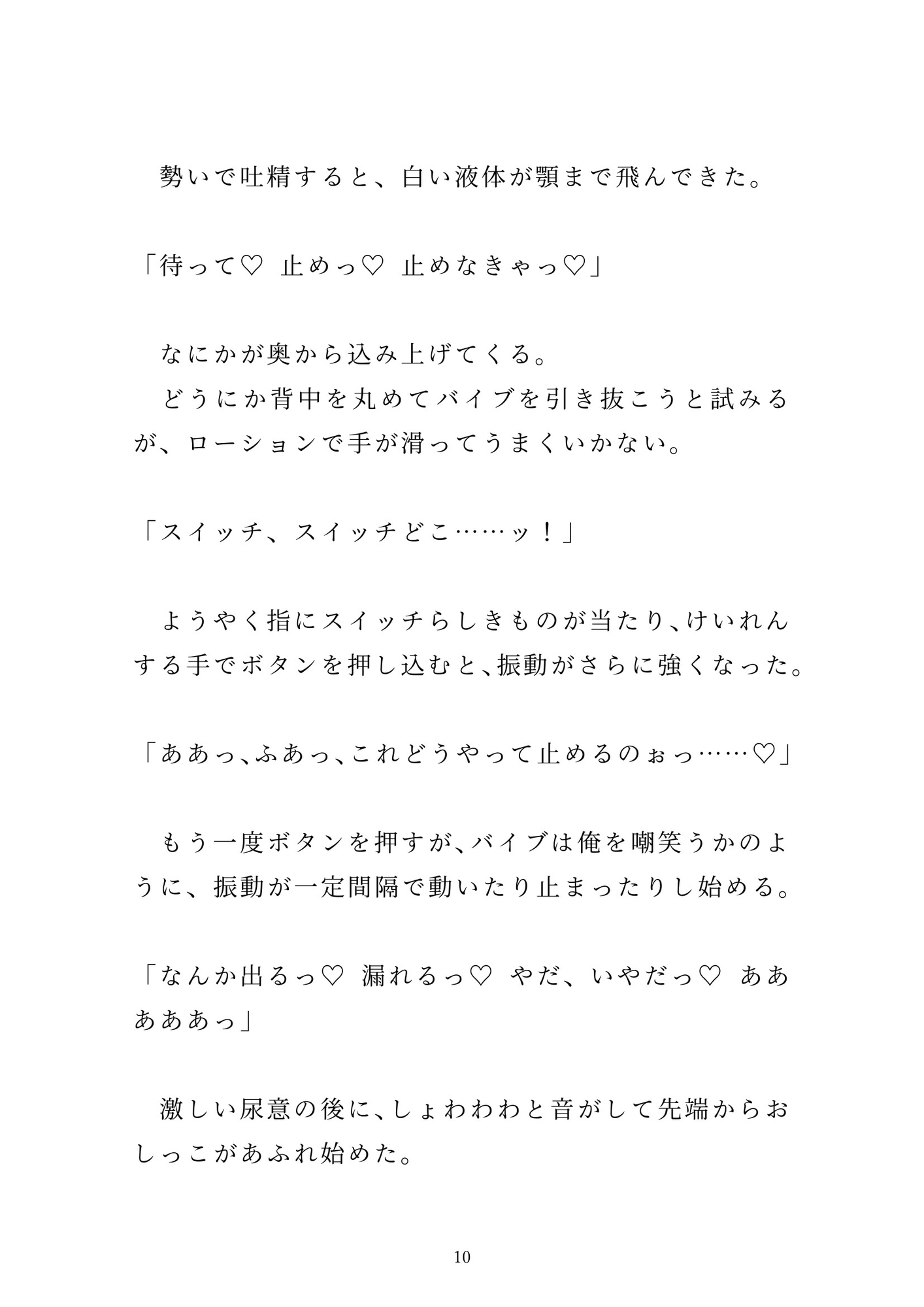 勢いで吐精すると、白い液体が顎まで飛んできた。

「待って♡　止めっ♡　止めなきゃっ♡」

なにかが奥から込み上げてくる。
どうにか背中を丸めてバイブを引き抜こうと試みるが、ローションで手が滑ってうまくいかない。

「スイッチ、スイッチどこ……ッ！」

ようやく指にスイッチらしきものが当たり、けいれんする手でボタンを押し込むと、振動がさらに強くなった。

「ああっ、ふあっ、これどうやって止めるのぉっ……♡」

もう一度ボタンを押すが、バイブは俺を嘲笑うかのように、振動が一定間隔で動いたり止まったりし始める。

「なんか出るっ♡　漏れるっ♡　やだ、いやだっ♡　ああああっ」

激しい尿意の後に、しょわわわと音がして先端からおしっこがあふれ始めた。

10